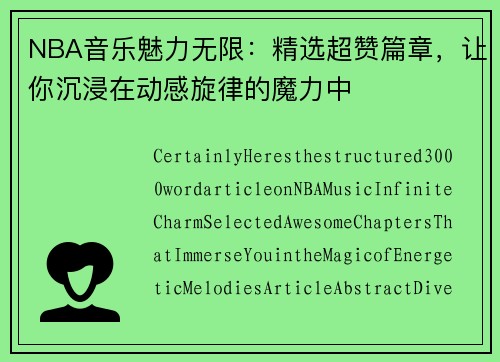 NBA音乐魅力无限：精选超赞篇章，让你沉浸在动感旋律的魔力中

CertainlyHeresthestructured3000wordarticleonNBAMusicInfiniteCharmSelectedAwesomeChaptersThatImmerseYouintheMagicofEnergeticMelodiesArticleAbstractDive